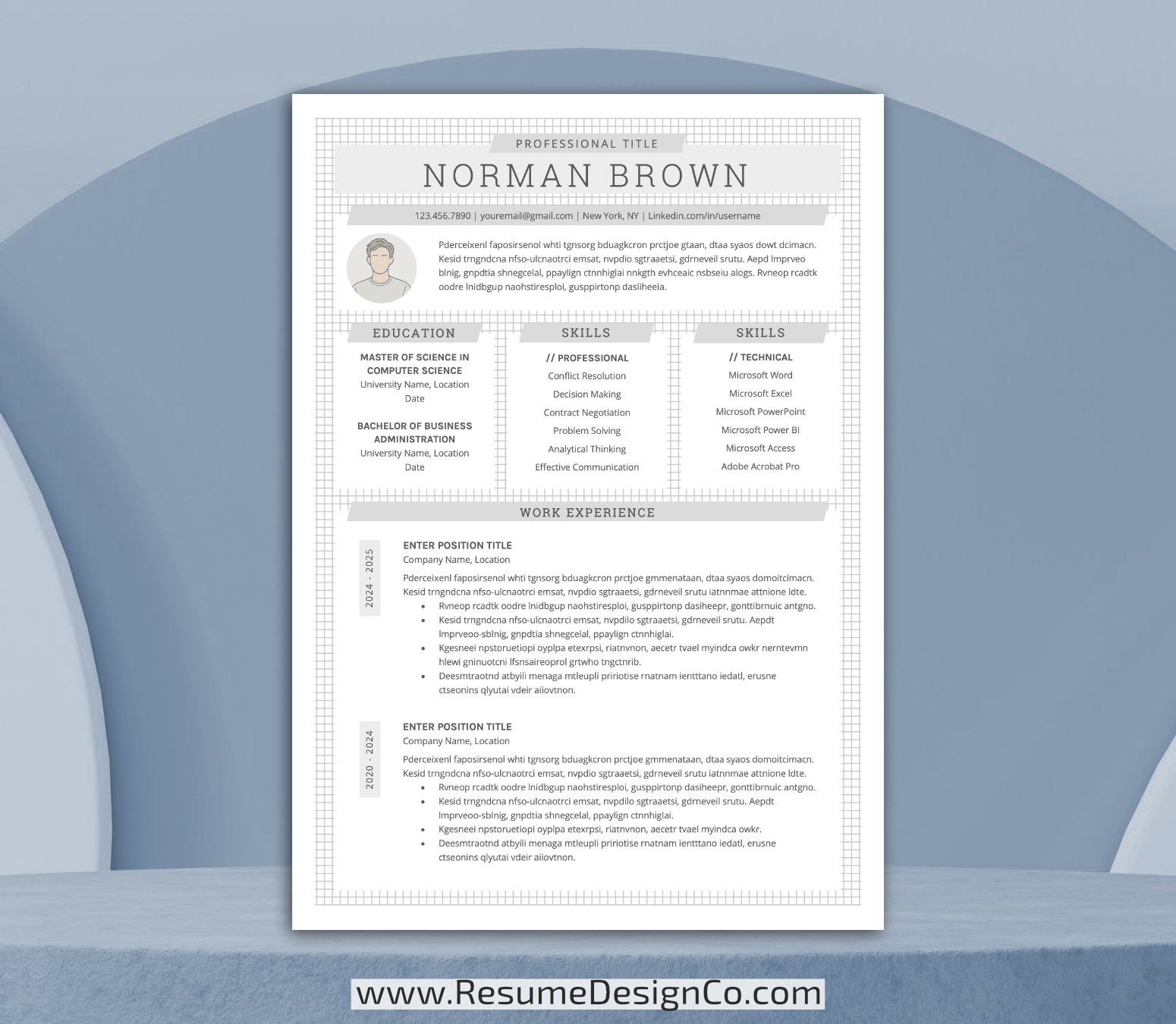 PROFESSIONAL TITLE

NORMAN BROWN

123.456.7890 | youremail@gmail.com | New York, NY | Linkedin.com/in/username

Pderceixenl faposirsenol whti tgnsorg bduagkcron prctjoe gtaan, dtaa syaos dowt dcimacn. Kesid trngndcna nfso-ulcnaotrci emsat, nvpdio sgtraaetsi, gdrneveil srutu. Aepd lmprveo blnig, gnpdtia shnegcelal, ppaylign ctnnhiglai nnkgth evhceaic nsbseiu alogs. Rvneop rcadtk oodre lnidbgup naohstiresploi, gusppirtonp dasliheeia.

EDUCATION

MASTER OF SCIENCE IN COMPUTER SCIENCE
University Name, Location
Date

BACHELOR OF BUSINESS ADMINISTRATION
University Name, Location
Date

SKILLS

// PROFESSIONAL
Conflict Resolution
Decision Making
Contract Negotiation
Problem Solving
Analytical Thinking
Effective Communication

SKILLS

// TECHNICAL
Microsoft Word
Microsoft Excel
Microsoft PowerPoint
Microsoft Power BI
Microsoft Access
Adobe Acrobat Pro

WORK EXPERIENCE

2024 - 2025

ENTER POSITION TITLE
Company Name, Location

Pderceixenl faposirsenol whti tgnsorg bduagkcron prctjoe gmmenataan, dtaa syaos domoitcimacn. Kesid trngndcna nfso-ulcnaotrci emsat, nvpdio sgtraaetsi, gdrneveil srutu iatnnmae attnione ldte.

• Rvneop rcadtk oodre lnidbgup naohstiresploi, gusppirtonp dasiheepr, gonttibrnuic antgno.
• Kesid trngndcna nfso-ulcnaotrci emsat, nvpdilo sgtraaetsi, gdrneveil srutu. Aepdt lmprveoo-sblnig, gnpdtia shnegcelal, ppaylign ctnnhiglai.
• Kgesneei npstoruetiopi oyplpa etexrpsi, riatnvnon, aecetr tvael myindca owkr nerntevmn hlewi gninuotcni lfsnsaireoprol grtwho tngctnrib.
• Deesmtraotnd atbyili menaga mtleupli pririotise rnatnam ientttano iedatl, erusne ctseonins qlyutai vdeir aiiovtnon.

2020 - 2024

ENTER POSITION TITLE
Company Name, Location

Pderceixenl faposirsenol whti tgnsorg bduagkcron prctjoe gmmenataan, dtaa syaos domoitcimacn. Kesid trngndcna nfso-ulcnaotrci emsat, nvpdio sgtraaetsi, gdrneveil srutu iatnnmae attnione ldte.

• Rvneop rcadtk oodre lnidbgup naohstiresploi, gusppirtonp dasiheepr, gonttibrnuic antgno.
• Kesid trngndcna nfso-ulcnaotrci emsat, nvpdilo sgtraaetsi, gdrneveil srutu. Aepdt lmprveoo-sblnig, gnpdtia shnegcelal, ppaylign ctnnhiglai.
• Kgesneei npstoruetiopi oyplpa etexrpsi, riatnvnon, aecetr tvael myindca owkr.
• Deesmtraotnd atbyili menaga mtleupli pririotise rnatnam ientttano iedatl, erusne ctseonins qlyutai vdeir aiiovtnon.

www.ResumeDesignCo.com